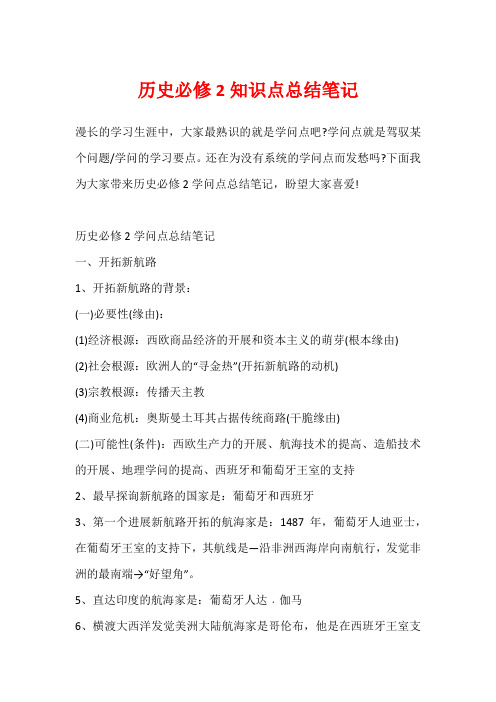 历史必修 2 知识点总结笔记

漫长的学习生涯中，大家最熟识的就是学问点吧?学问点就是驾驭某个问题/学问的学习要点。还在为没有系统的学问点而发愁吗?下面我为大家带来历史必修 2 学问点总结笔记，盼望大家喜爱!

历史必修 2 学问点总结笔记

一、开拓新航路

1、开拓新航路的背景：

(一)必要性(缘由)：

(1)经济根源：西欧商品经济的开展和资本主义的萌芽(根本缘由)

(2)社会根源：欧洲人的“寻金热”(开拓新航路的动机)

(3)宗教根源：传播天主教

(4)商业危机：奥斯曼土耳其占据传统商路(干脆缘由)

(二)可能性(条件)：西欧生产力的开展、航海技术的提高、造船技术的开展、地理学问的提高、西班牙和葡萄牙王室的支持

2、最早探询新航路的国家是：葡萄牙和西班牙

3、第一个进展新航路开拓的航海家是：1487 年，葡萄牙人迪亚士，在葡萄牙王室的支持下，其航线是—沿非洲西海岸向南航行，发觉非洲的最南端→“好望角”。

5、直达印度的航海家是：葡萄牙人达 · 伽马

6、横渡大西洋发觉美洲大陆航海家是哥伦布，他是在西班牙王室支